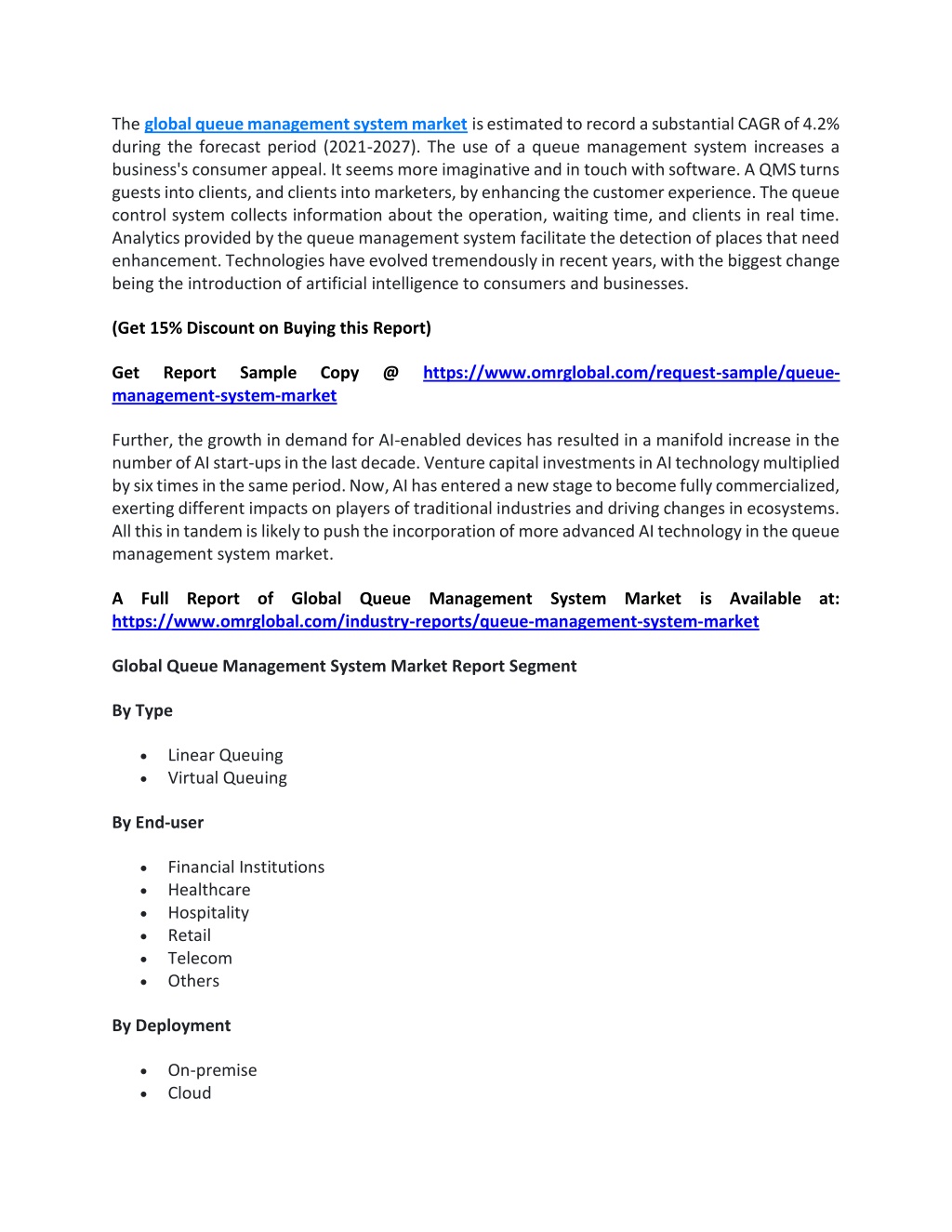 The global queue management system market is estimated to record a substantial CAGR of 4.2% during the forecast period (2021-2027). The use of a queue management system increases a business's consumer appeal. It seems more imaginative and in touch with software. A QMS turns guests into clients, and clients into marketers, by enhancing the customer experience. The queue control system collects information about the operation, waiting time, and clients in real time. Analytics provided by the queue management system facilitate the detection of places that need enhancement. Technologies have evolved tremendously in recent years, with the biggest change being the introduction of artificial intelligence to consumers and businesses.

(Get 15% Discount on Buying this Report)

Get Report Sample Copy @ https://www.omrglobal.com/request-sample/queue-management-system-market

Further, the growth in demand for AI-enabled devices has resulted in a manifold increase in the number of AI start-ups in the last decade. Venture capital investments in AI technology multiplied by six times in the same period. Now, AI has entered a new stage to become fully commercialized, exerting different impacts on players of traditional industries and driving changes in ecosystems. All this in tandem is likely to push the incorporation of more advanced AI technology in the queue management system market.

A Full Report of Global Queue Management System Market is Available at: https://www.omrglobal.com/industry-reports/queue-management-system-market

Global Queue Management System Market Report Segment

By Type

• Linear Queuing
• Virtual Queuing

By End-user

• Financial Institutions
• Healthcare
• Hospitality
• Retail
• Telecom
• Others

By Deployment

• On-premise
• Cloud